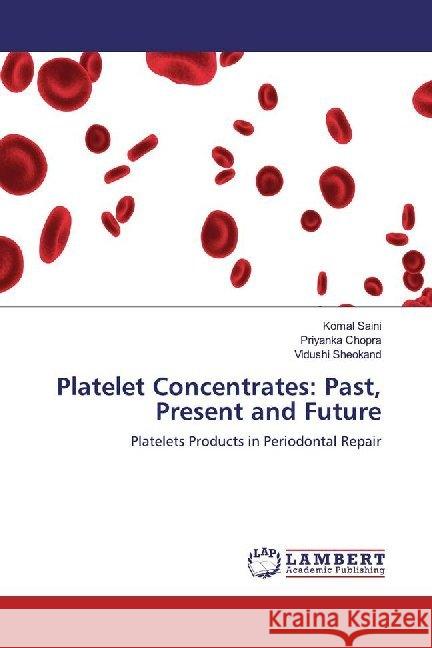 Komal Saini
Priyanka Chopra
Vidushi Sheokand

Platelet Concentrates: Past, Present and Future

Platelets Products in Periodontal Repair

LAP
LAMBERT
Academic Publishing